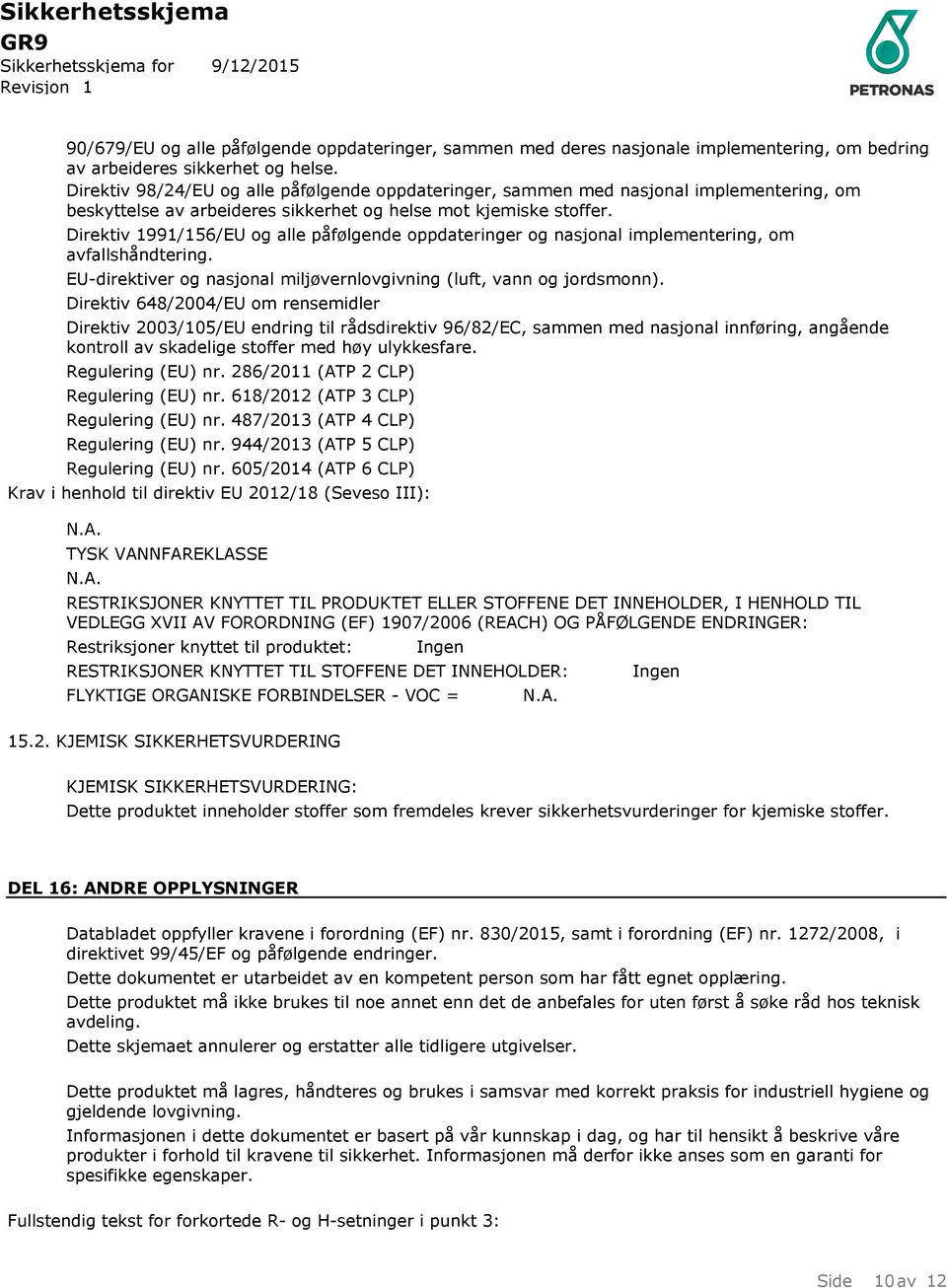 Sikkerhetsskjema
GR9
Sikkerhetsskjema for 9/12/2015
Revisjon 1

PETRONAS

90/679/EU og alle påfølgende oppdateringer, sammen med deres nasjonale implementering, om bedring av arbeideres sikkerhet og helse.
Direktiv 98/24/EU og alle påfølgende oppdateringer, sammen med nasjonal implementering, om beskyttelse av arbeideres sikkerhet og helse mot kjemiske stoffer.
Direktiv 1991/156/EU og alle påfølgende oppdateringer og nasjonal implementering, om avfallshåndtering.
EU-direktiver og nasjonal miljøvernlovgivning (luft, vann og jordsmonn).
Direktiv 648/2004/EU om rensemidler
Direktiv 2003/105/EU endring til rådsdirektiv 96/82/EC, sammen med nasjonal innføring, angående kontroll av skadelige stoffer med høy ulykkesfare.
Regulering (EU) nr. 286/2011 (ATP 2 CLP)
Regulering (EU) nr. 618/2012 (ATP 3 CLP)
Regulering (EU) nr. 487/2013 (ATP 4 CLP)
Regulering (EU) nr. 944/2013 (ATP 5 CLP)
Regulering (EU) nr. 605/2014 (ATP 6 CLP)
Krav i henhold til direktiv EU 2012/18 (Seveso III):

N.A.
TYSK VANNFAREKLASSE
N.A.
RESTRIKSJONER KNYTTET TIL PRODUKTET ELLER STOFFENE DET INNEHOLDER, I HENHOLD TIL VEDLEGG XVII AV FORORDNING (EF) 1907/2006 (REACH) OG PÅFØLGENDE ENDRINGER:
Restriksjoner knyttet til produktet: Ingen
RESTRIKSJONER KNYTTET TIL STOFFENE DET INNEHOLDER: Ingen
FLYKTIGE ORGANISKE FORBINDELSER - VOC = N.A.

15.2. KJEMISK SIKKERHETSVURDERING

KJEMISK SIKKERHETSVURDERING:
Dette produktet inneholder stoffer som fremdeles krever sikkerhetsvurderinger for kjemiske stoffer.

DEL 16: ANDRE OPPLYSNINGER

Databladet oppfyller kravene i forordning (EF) nr. 830/2015, samt i forordning (EF) nr. 1272/2008, i direktivet 99/45/EF og påfølgende endringer.
Dette dokumentet er utarbeidet av en kompetent person som har fått egnet opplæring.
Dette produktet må ikke brukes til noe annet enn det de anbefales for uten først å søke råd hos teknisk avdeling.
Dette skjemaet annulerer og erstatter alle tidligere utgivelser.

Dette produktet må lagres, håndteres og brukes i samsvar med korrekt praksis for industriell hygiene og gjeldende lovgivning.
Informasjonen i dette dokumentet er basert på vår kunnskap i dag, og har til hensikt å beskrive våre produkter i forhold til kravene til sikkerhet. Informasjonen må derfor ikke anses som en garanti for spesifikke egenskaper.

Fullstendig tekst for forkortede R- og H-setninger i punkt 3:

Side 10 av 12